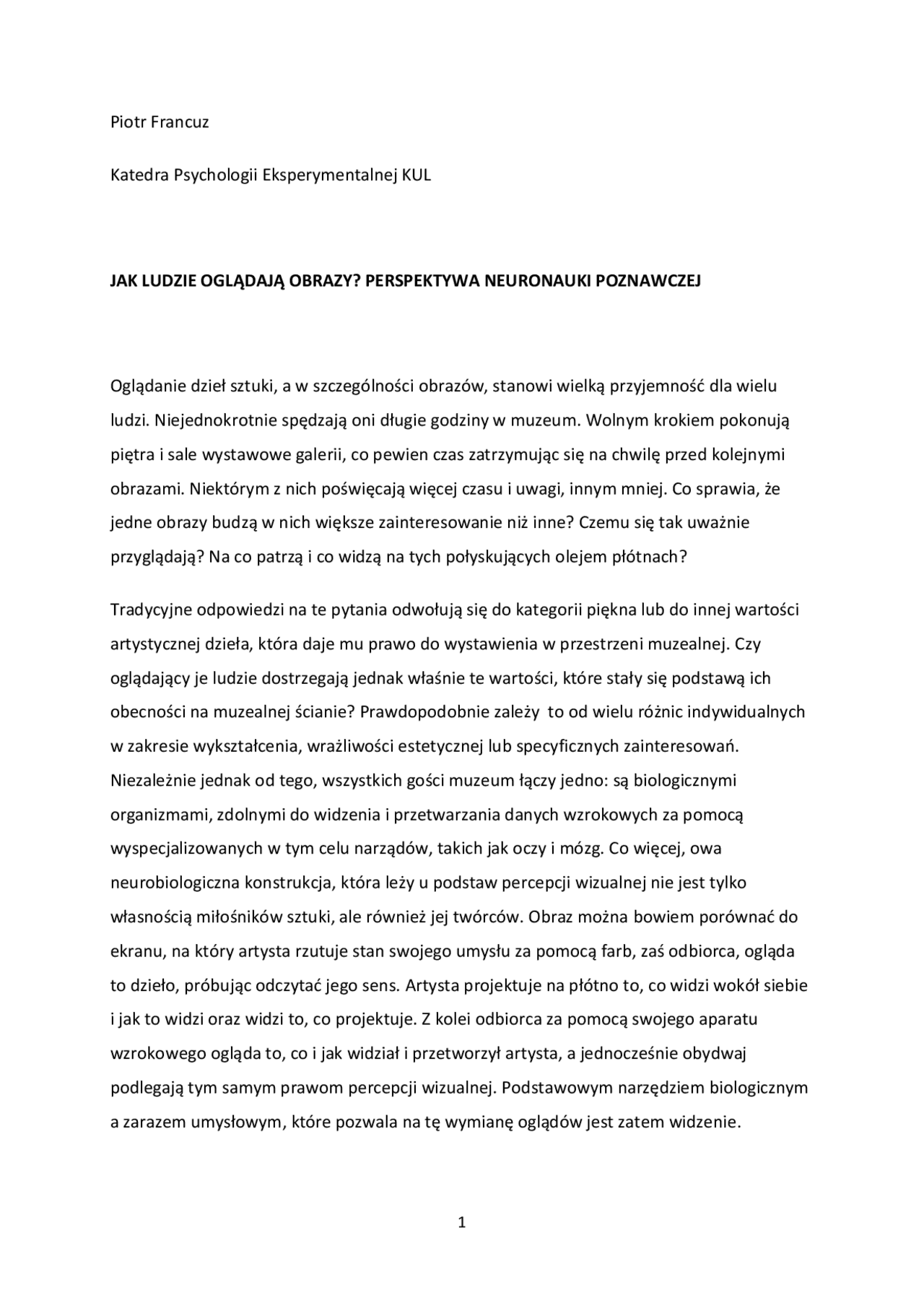 Piotr Francuz

Katedra Psychologii Eksperymentalnej KUL

JAK LUDZIE OGLĄDAJĄ OBRAZY? PERSPEKTYWA NEURONAUKI POZNAWCZEJ

Oglądanie dzieł sztuki, a w szczególności obrazów, stanowi wielką przyjemność dla wielu ludzi. Niejednokrotnie spędzają oni długie godziny w muzeum. Wolnym krokiem pokonują piętra i sale wystawowe galerii, co pewien czas zatrzymując się na chwilę przed kolejnymi obrazami. Niektórym z nich poświęcają więcej czasu i uwagi, innym mniej. Co sprawia, że jedne obrazy budzą w nich większe zainteresowanie niż inne? Czemu się tak uważnie przyglądają? Na co patrzą i co widzą na tych połyskujących olejem płótnach?

Tradycyjne odpowiedzi na te pytania odwołują się do kategorii piękna lub do innej wartości artystycznej dzieła, która daje mu prawo do wystawienia w przestrzeni muzealnej. Czy oglądający je ludzie dostrzegają jednak właśnie te wartości, które stały się podstawą ich obecności na muzealnej ścianie? Prawdopodobnie zależy to od wielu różnic indywidualnych w zakresie wykształcenia, wrażliwości estetycznej lub specyficznych zainteresowań. Niezależnie jednak od tego, wszystkich gości muzeum łączy jedno: są biologicznymi organizmami, zdolnymi do widzenia i przetwarzania danych wzrokowych za pomocą wyspecjalizowanych w tym celu narządów, takich jak oczy i mózg. Co więcej, owa neurobiologiczna konstrukcja, która leży u podstaw percepcji wizualnej nie jest tylko własnością miłośników sztuki, ale również jej twórców. Obraz można bowiem porównać do ekranu, na który artysta rzutuje stan swojego umysłu za pomocą farb, zaś odbiorca, ogląda to dzieło, próbując odczytać jego sens. Artysta projektuje na płótno to, co widzi wokół siebie i jak to widzi oraz widzi to, co projektuje. Z kolei odbiorca za pomocą swojego aparatu wzrokowego ogląda to, co i jak widział i przetworzył artysta, a jednocześnie obydwaj podlegają tym samym prawom percepcji wizualnej. Podstawowym narzędziem biologicznym a zarazem umysłowym, które pozwala na tę wymianę oglądów jest zatem widzenie.

1